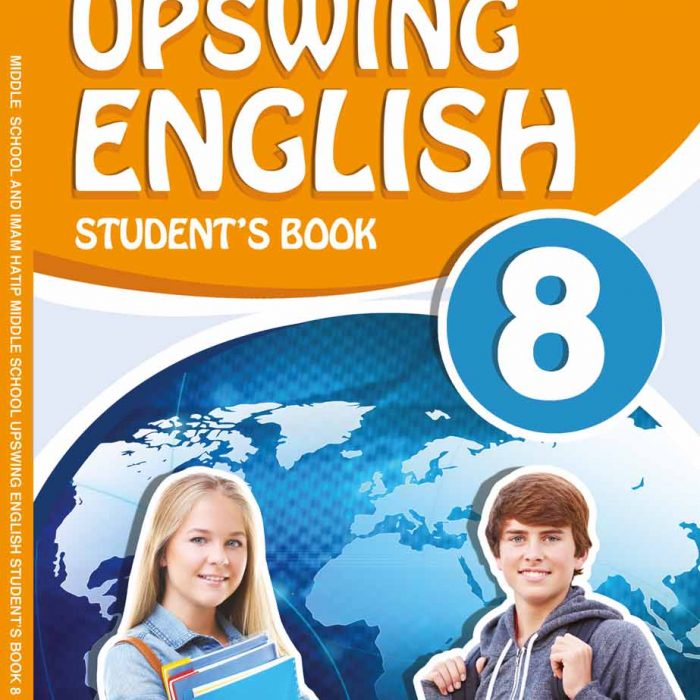 MIDDLE SCHOOL AND IMAM HATIP MIDDLE SCHOOL UPSWING ENGLISH STUDENT'S BOOK 8

UPSWING
ENGLISH
STUDENT'S BOOK
8